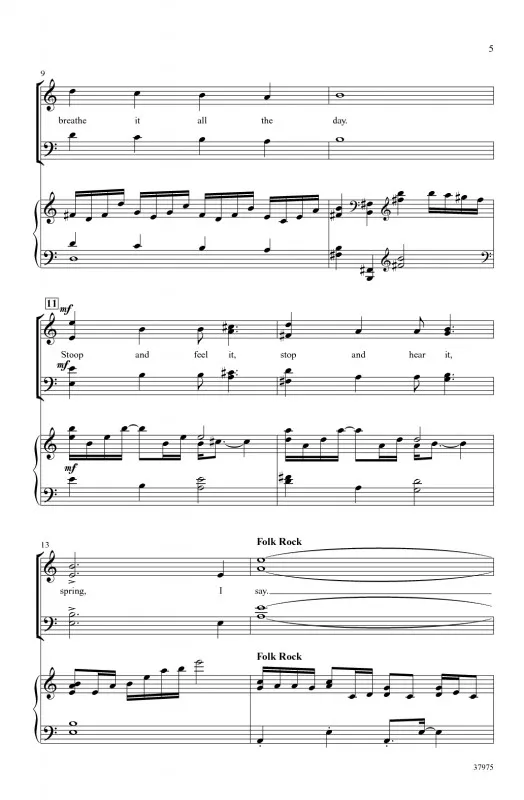 5

9

breathe it all the day.

11 mf

Stoop and feel it, stop and hear it,

mf

13

Folk Rock

spring, I say.

Folk Rock

37975